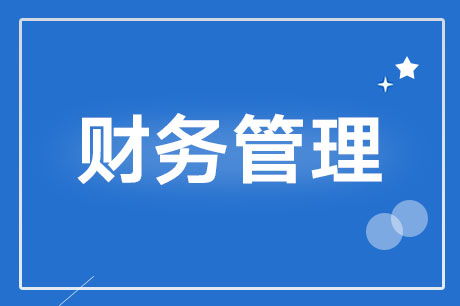 财务管理